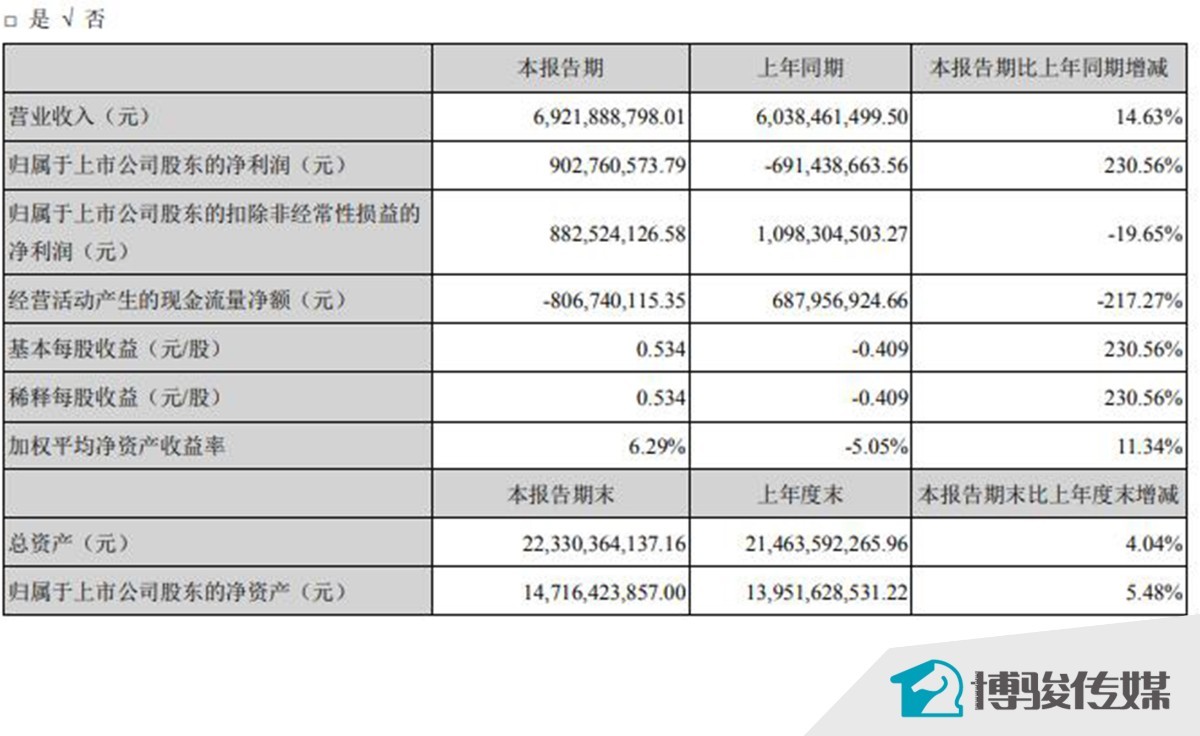 □ 是 √ 否

| | 本报告期 | 上年同期 | 本报告期比上年同期增减 |
|---|---|---|---|
| 营业收入（元） | 6,921,888,798.01 | 6,038,461,499.50 | 14.63% |
| 归属于上市公司股东的净利润（元） | 902,760,573.79 | -691,438,663.56 | 230.56% |
| 归属于上市公司股东的扣除非经常性损益的净利润（元） | 882,524,126.58 | 1,098,304,503.27 | -19.65% |
| 经营活动产生的现金流量净额（元） | -806,740,115.35 | 687,956,924.66 | -217.27% |
| 基本每股收益（元/股） | 0.534 | -0.409 | 230.56% |
| 稀释每股收益（元/股） | 0.534 | -0.409 | 230.56% |
| 加权平均净资产收益率 | 6.29% | -5.05% | 11.34% |
| | 本报告期末 | 上年度末 | 本报告期末比上年度末增减 |
| 总资产（元） | 22,330,364,137.16 | 21,463,592,265.96 | 4.04% |
| 归属于上市公司股东的净资产（元） | 14,716,423,857.00 | 13,951,628,531.22 | 5.48% |

博骏传媒